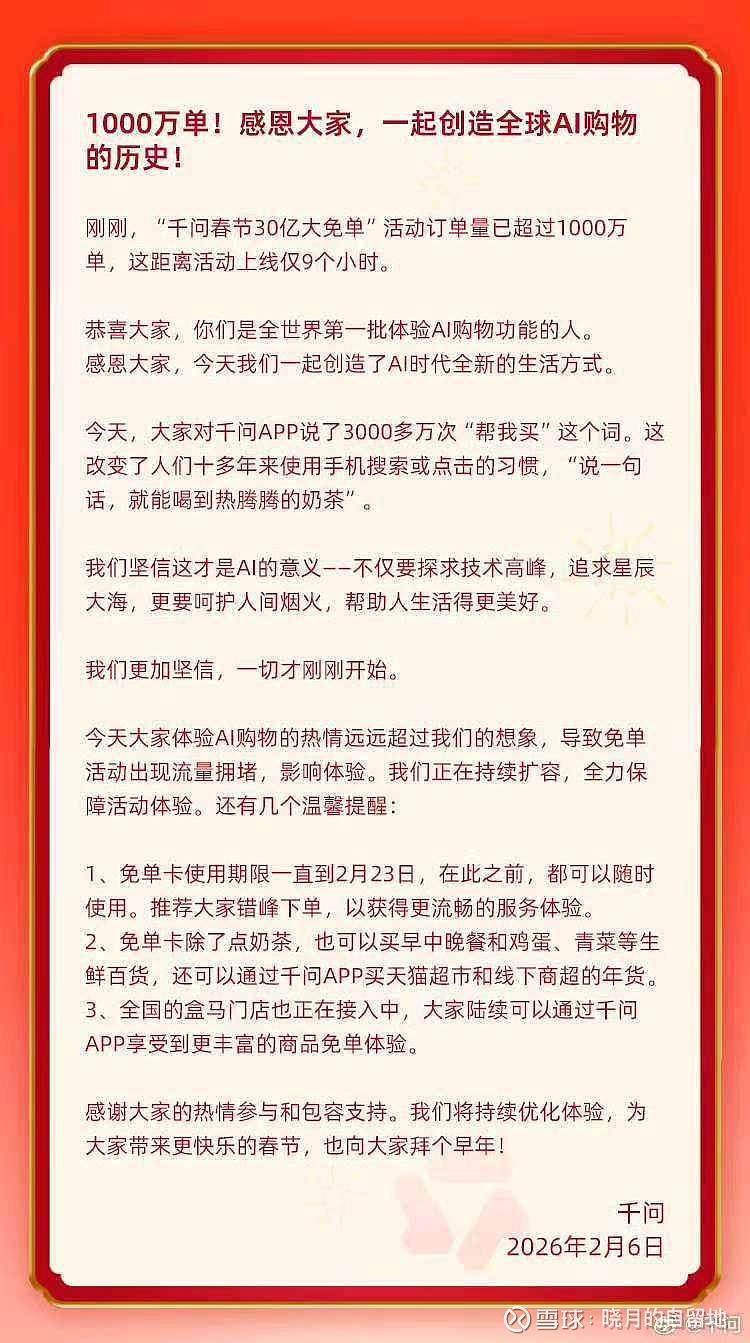 1000万单！感恩大家，一起创造全球AI购物的历史！

刚刚，“千问春节30亿大免单”活动订单量已超过1000万单，这距离活动上线仅9个小时。

恭喜大家，你们是全世界第一批体验AI购物功能的人。
感恩大家，今天我们一起创造了AI时代全新的生活方式。

今天，大家对千问APP说了3000多万次“帮我买”这个词。这改变了人们十多年来使用手机搜索或点击的习惯，“说一句话，就能喝到热腾腾的奶茶”。

我们坚信这才是AI的意义——不仅要探求技术高峰，追求星辰大海，更要呵护人间烟火，帮助人生活得更美好。

我们更加坚信，一切才刚刚开始。

今天大家体验AI购物的热情远远超过我们的想象，导致免单活动出现流量拥堵，影响体验。我们正在持续扩容，全力保障活动体验。还有几个温馨提醒：

1、免单卡使用期限一直到2月23日，在此之前，都可以随时使用。推荐大家错峰下单，以获得更流畅的服务体验。
2、免单卡除了点奶茶，也可以买早中晚餐和鸡蛋、青菜等生鲜百货，还可以通过千问APP买天猫超市和线下商超的年货。
3、全国的盒马门店也正在接入中，大家陆续可以通过千问APP享受到更丰富的商品免单体验。

感谢大家的热情参与和包容支持。我们将持续优化体验，为大家带来更快乐的春节，也向大家拜个早年！

千问
2026年2月6日

雪球：晓月的自留地